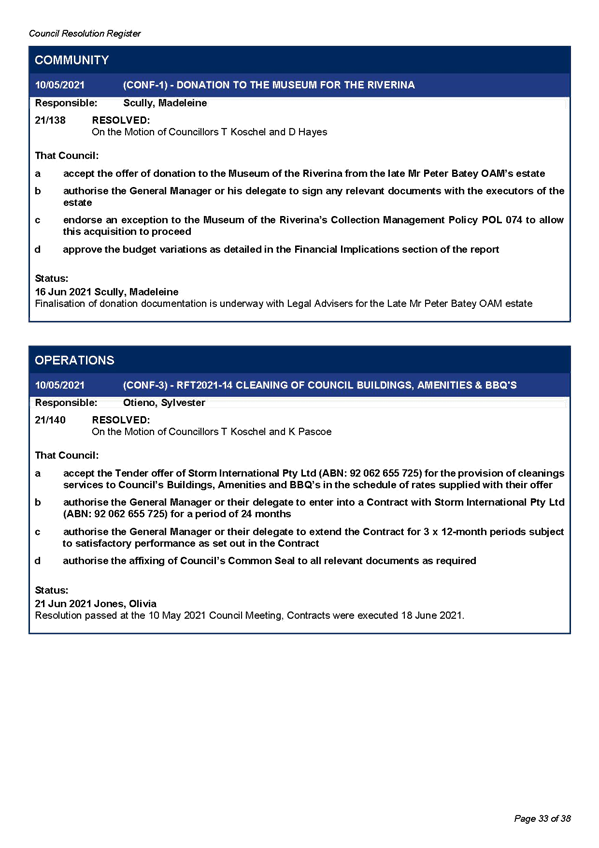 Council Resolution Register

COMMUNITY

10/05/2021 (CONF-1) - DONATION TO THE MUSEUM FOR THE RIVERINA

Responsible: Scully, Madeleine

21/138 RESOLVED:
On the Motion of Councillors T Koschel and D Hayes

That Council:

a accept the offer of donation to the Museum of the Riverina from the late Mr Peter Batey OAM's estate

b authorise the General Manager or his delegate to sign any relevant documents with the executors of the estate

c endorse an exception to the Museum of the Riverina's Collection Management Policy POL 074 to allow this acquisition to proceed

d approve the budget variations as detailed in the Financial Implications section of the report

Status:
16 Jun 2021 Scully, Madeleine
Finalisation of donation documentation is underway with Legal Advisers for the Late Mr Peter Batey OAM estate

OPERATIONS

10/05/2021 (CONF-3) - RFT2021-14 CLEANING OF COUNCIL BUILDINGS, AMENITIES & BBQ'S

Responsible: Otieno, Sylvester

21/140 RESOLVED:
On the Motion of Councillors T Koschel and K Pascoe

That Council:

a accept the Tender offer of Storm International Pty Ltd (ABN: 92 062 655 725) for the provision of cleanings services to Council's Buildings, Amenities and BBQ's in the schedule of rates supplied with their offer

b authorise the General Manager or their delegate to enter into a Contract with Storm International Pty Ltd (ABN: 92 062 655 725) for a period of 24 months

c authorise the General Manager or their delegate to extend the Contract for 3 x 12-month periods subject to satisfactory performance as set out in the Contract

d authorise the affixing of Council's Common Seal to all relevant documents as required

Status:
21 Jun 2021 Jones, Olivia
Resolution passed at the 10 May 2021 Council Meeting, Contracts were executed 18 June 2021.

Page 33 of 38